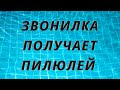 ЗВОНИЛКА
ПОЛУЧАЕТ
ПИЛЮЛЕЙ